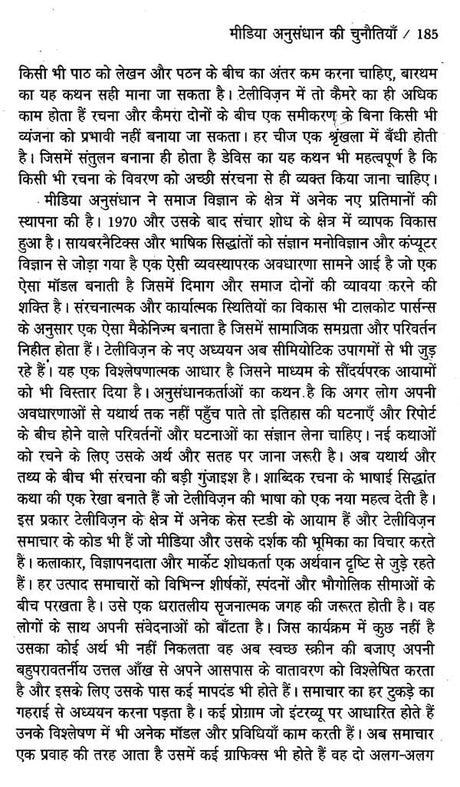 मीडिया अनुसंधान की चुनौतियाँ / 185

किसी भी पाठ को लेखन और पठन के बीच का अंतर कम करना चाहिए, बारथम का यह कथन सही माना जा सकता है। टेलीविज़न में तो कैमरे का ही अधिक काम होता हैं रचना और कैमरा दोनों के बीच एक समीकरण के बिना किसी भी व्यंजना को प्रभावी नहीं बनाया जा सकता। हर चीज एक श्रृंखला में बँधी होती है। जिसमें संतुलन बनाना ही होता है डेविस का यह कथन भी महत्वपूर्ण है कि किसी भी रचना के विवरण को अच्छी संरचना से ही व्यक्त किया जाना चाहिए।

मीडिया अनुसंधान ने समाज विज्ञान के क्षेत्र में अनेक नए प्रतिमानों की स्थापना की है। 1970 और उसके बाद संचार शोध के क्षेत्र में व्यापक विकास हुआ है। सायबरनैटिक्स और भाषिक सिद्धांतों को संज्ञान मनोविज्ञान और कंप्यूटर विज्ञान से जोड़ा गया है एक ऐसी व्यवस्थापरक अवधारणा सामने आई है जो एक ऐसा मॉडल बनाती है जिसमें दिमाग और समाज दोनों की व्यावया करने की शक्ति है। संरचनात्मक और कार्यात्मक स्थितियों का विकास भी टालकोट पार्सन्स के अनुसार एक ऐसा मैकेनिज्म बनाता है जिसमें सामाजिक समग्रता और परिवर्तन निहीत होता हैं। टेलीविज़न के नए अध्ययन अब सीमियोटिक उपागमों से भी जुड़ रहे हैं। यह एक विश्लेषणात्मक आधार है जिसने माध्यम के सौंदर्यपरक आयामों को भी विस्तार दिया है। अनुसंधानकर्ताओं का कथन.है कि अगर लोग अपनी अवधारणाओं से यथार्थ तक नहीं पहुँच पाते तो इतिहास की घटनाएँ और रिपोर्ट के बीच होने वाले परिवर्तनों और घटनाओं का संज्ञान लेना चाहिए। नई कथाओं को रचने के लिए उसके अर्थ और सतह पर जाना जरूरी है। अब यथार्थ और तथ्य के बीच भी संरचना की बड़ी गुंजाइश है। शाब्दिक रचना के भाषाई सिद्धांत कथा की एक रेखा बनाते हैं जो टेलीविज़न की भाषा को एक नया महत्व देती है। इस प्रकार टेलीविज़न के क्षेत्र में अनेक केस स्टडी के आयाम हैं और टेलीविज़न समाचार के कोड भी हैं जो मीडिया और उसके दर्शक की भूमिका का विचार करते हैं। कलाकार, विज्ञापनदाता और मार्केट शोधकर्ता एक अर्थवान दृष्टि से जुड़े रहते हैं। हर उत्पाद समाचारों को विभिन्न शीर्षकों, स्पंदनों और भौगोलिक सीमाओं के बीच परखता है। उसे एक धरातलीय सृजनात्मक जगह की जरूरत होती है। वह लोगों के साथ अपनी संवेदनाओं को बाँटता है। जिस कार्यक्रम में कुछ नहीं है उसका कोई अर्थ भी नहीं निकलता वह अब स्वच्छ स्क्रीन की बजाए अपनी बहुपरावर्तनीय उत्तल आँख से अपने आसपास के वातावरण को विश्लेषित करता है और इसके लिए उसके पास कई मापदंड भी होते हैं। समाचार का हर टुकड़े का गहराई से अध्ययन करना पड़ता है। कई प्रोग्राम जो इंटरव्यू पर आधारित होते हैं उनके विश्लेषण में भी अनेक मॉडल और प्रविधियाँ काम करती हैं। अब समाचार एक प्रवाह की तरह आता है उसमें कई ग्राफिक्स भी होते हैं वह दो अलग-अलग